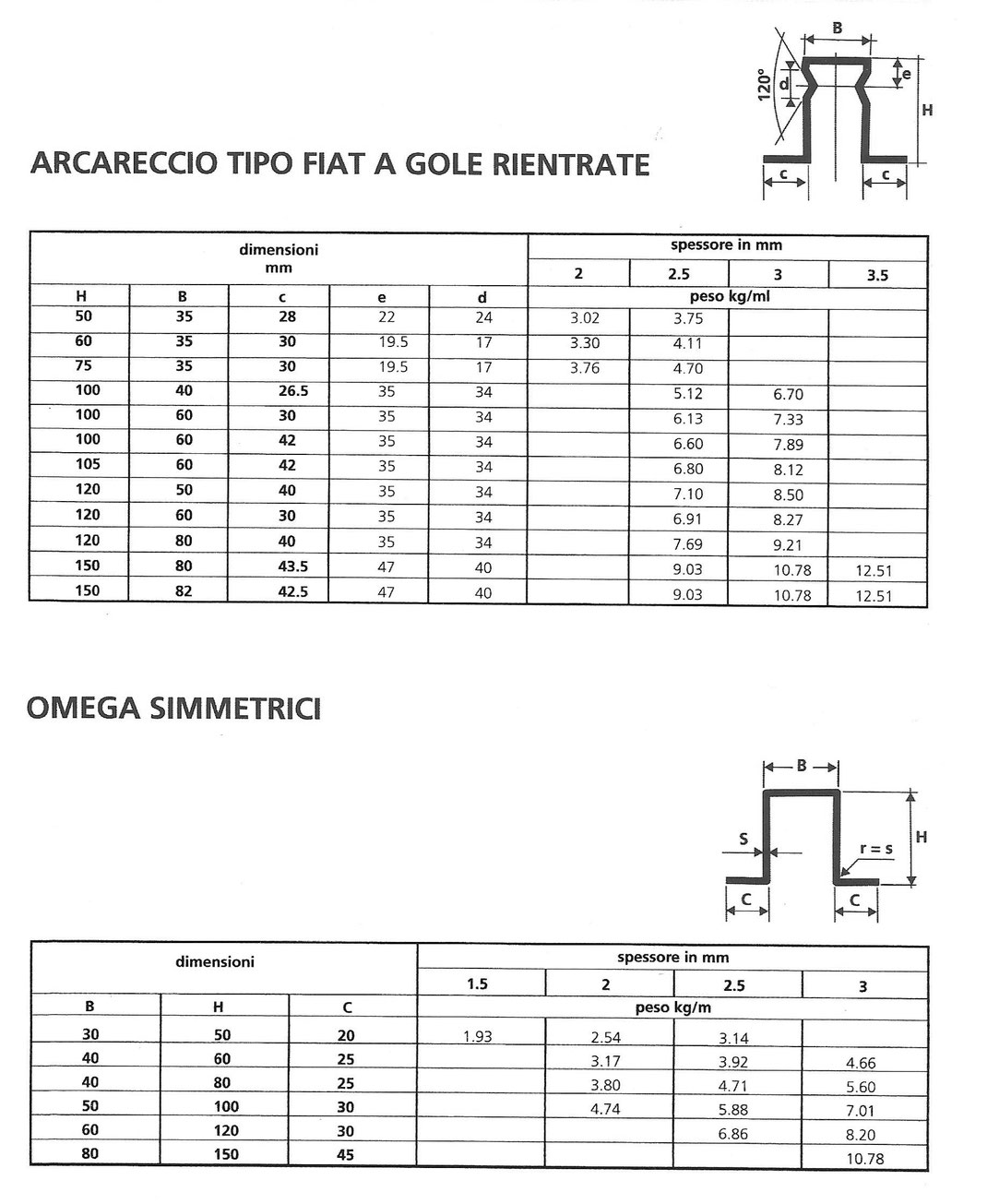 B
120°
d
e
H
c
c

ARCARECCIO TIPO FIAT A GOLE RIENTRATE

| dimensioni mm | | | | | spessore in mm | | | |
|---|---|---|---|---|---|---|---|---|
| | | | | | 2 | 2.5 | 3 | 3.5 |
| H | B | c | e | d | peso kg/ml | | | |
| 50 | 35 | 28 | 22 | 24 | 3.02 | 3.75 | | |
| 60 | 35 | 30 | 19.5 | 17 | 3.30 | 4.11 | | |
| 75 | 35 | 30 | 19.5 | 17 | 3.76 | 4.70 | | |
| 100 | 40 | 26.5 | 35 | 34 | | 5.12 | 6.70 | |
| 100 | 60 | 30 | 35 | 34 | | 6.13 | 7.33 | |
| 100 | 60 | 42 | 35 | 34 | | 6.60 | 7.89 | |
| 105 | 60 | 42 | 35 | 34 | | 6.80 | 8.12 | |
| 120 | 50 | 40 | 35 | 34 | | 7.10 | 8.50 | |
| 120 | 60 | 30 | 35 | 34 | | 6.91 | 8.27 | |
| 120 | 80 | 40 | 35 | 34 | | 7.69 | 9.21 | |
| 150 | 80 | 43.5 | 47 | 40 | | 9.03 | 10.78 | 12.51 |
| 150 | 82 | 42.5 | 47 | 40 | | 9.03 | 10.78 | 12.51 |

OMEGA SIMMETRICI

B
S
r = s
H
C
C

| dimensioni | | | spessore in mm | | | |
|---|---|---|---|---|---|---|
| | | | 1.5 | 2 | 2.5 | 3 |
| B | H | C | peso kg/m | | | |
| 30 | 50 | 20 | 1.93 | 2.54 | 3.14 | |
| 40 | 60 | 25 | | 3.17 | 3.92 | 4.66 |
| 40 | 80 | 25 | | 3.80 | 4.71 | 5.60 |
| 50 | 100 | 30 | | 4.74 | 5.88 | 7.01 |
| 60 | 120 | 30 | | | 6.86 | 8.20 |
| 80 | 150 | 45 | | | | 10.78 |